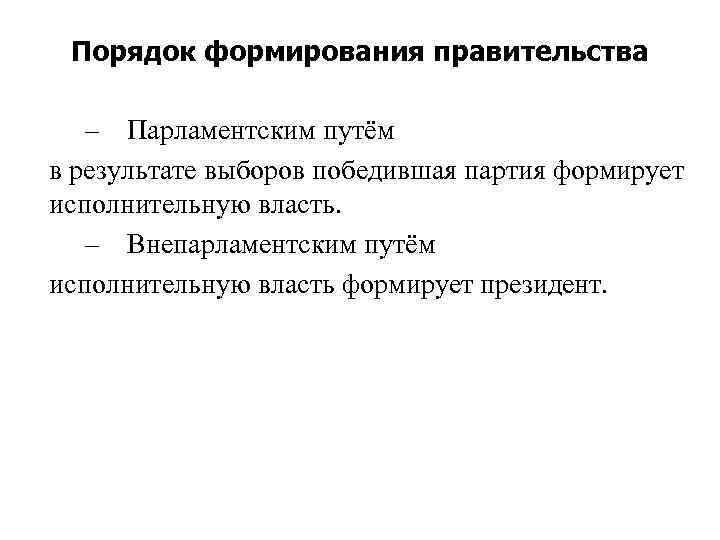 Порядок формирования правительства

– Парламентским путём
в результате выборов победившая партия формирует исполнительную власть.

– Внепарламентским путём
исполнительную власть формирует президент.